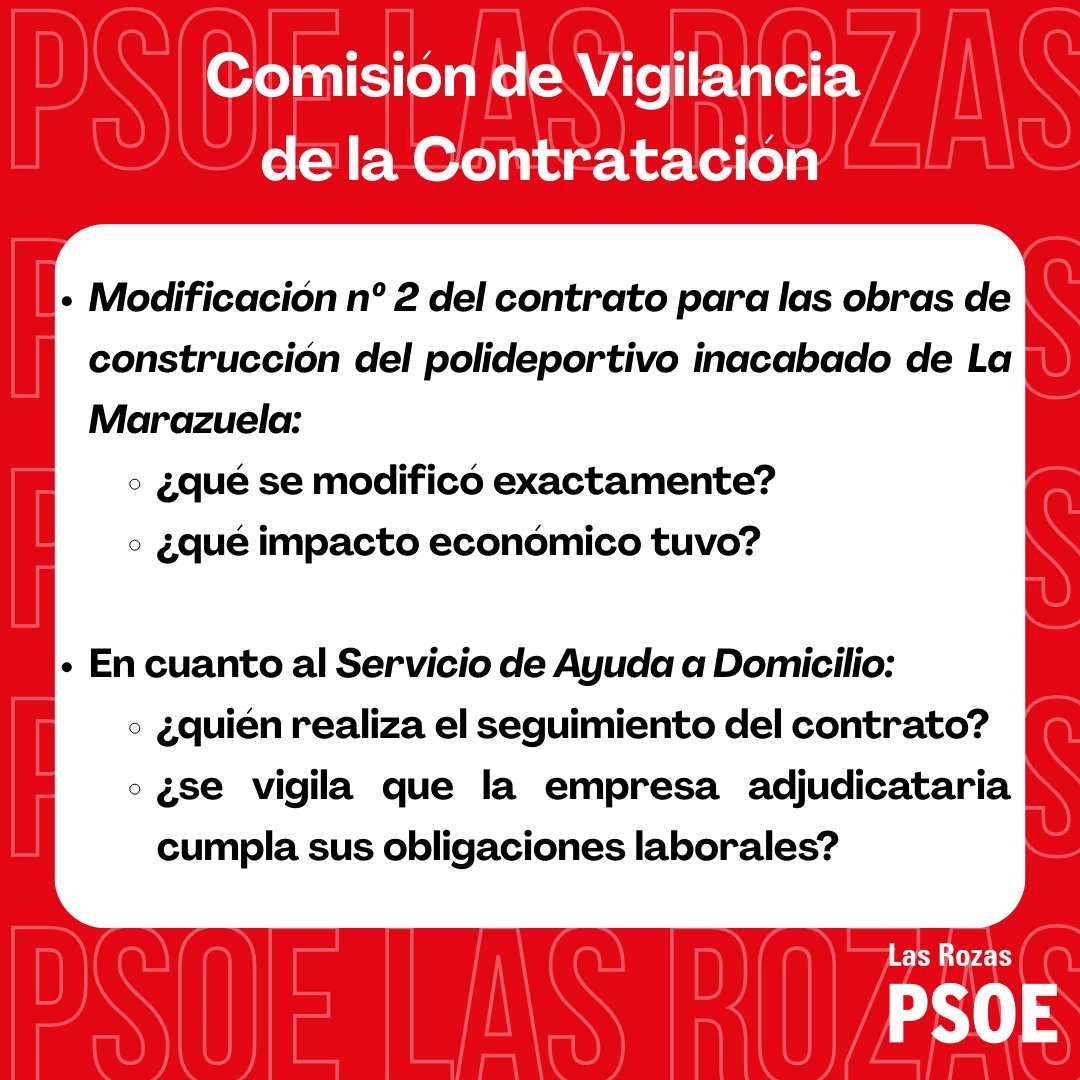 PSOE LAS ROZAS

Comisión de Vigilancia de la Contratación

• Modificación nº 2 del contrato para las obras de construcción del polideportivo inacabado de La Marazuela:
  ◦ ¿qué se modificó exactamente?
  ◦ ¿qué impacto económico tuvo?

• En cuanto al Servicio de Ayuda a Domicilio:
  ◦ ¿quién realiza el seguimiento del contrato?
  ◦ ¿se vigila que la empresa adjudicataria cumpla sus obligaciones laborales?

PSOE LAS ROZAS

Las Rozas
PSOE